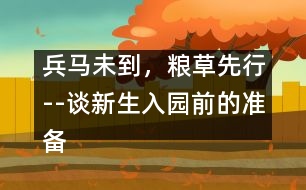 兵马未到，粮草先行--谈新生入园前的准备